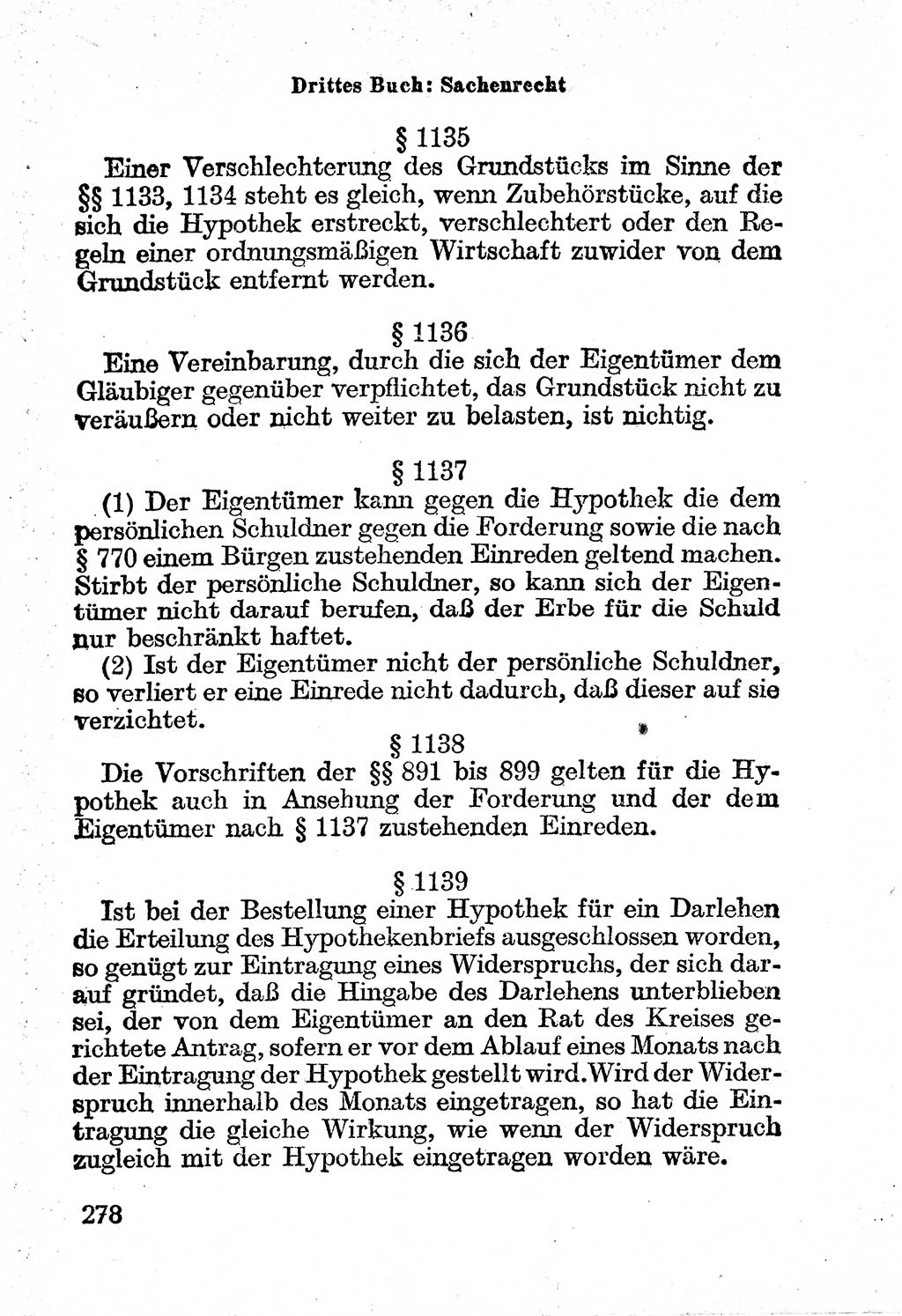 Drittes Buch: Sachenrecht

§ 1135

Einer Verschlechterung des Grundstücks im Sinne der §§ 1133, 1134 steht es gleich, wenn Zubehörstücke, auf die sich die Hypothek erstreckt, verschlechtert oder den Regeln einer ordnungsmäßigen Wirtschaft zuwider von dem Grundstück entfernt werden.

§ 1136

Eine Vereinbarung, durch die sich der Eigentümer dem Gläubiger gegenüber verpflichtet, das Grundstück nicht zu veräußern oder nicht weiter zu belasten, ist nichtig.

§ 1137

(1) Der Eigentümer kann gegen die Hypothek die dem persönlichen Schuldner gegen die Forderung sowie die nach § 770 einem Bürgen zustehenden Einreden geltend machen. Stirbt der persönliche Schuldner, so kann sich der Eigentümer nicht darauf berufen, daß der Erbe für die Schuld nur beschränkt haftet.

(2) Ist der Eigentümer nicht der persönliche Schuldner, so verliert er eine Einrede nicht dadurch, daß dieser auf sie verzichtet.

§ 1138

Die Vorschriften der §§ 891 bis 899 gelten für die Hypothek auch in Ansehung der Forderung und der dem Eigentümer nach § 1137 zustehenden Einreden.

§ 1139

Ist bei der Bestellung einer Hypothek für ein Darlehen die Erteilung des Hypothekenbriefs ausgeschlossen worden, so genügt zur Eintragung eines Widerspruchs, der sich darauf gründet, daß die Hingabe des Darlehens unterblieben sei, der von dem Eigentümer an den Rat des Kreises gerichtete Antrag, sofern er vor dem Ablauf eines Monats nach der Eintragung der Hypothek gestellt wird. Wird der Widerspruch innerhalb des Monats eingetragen, so hat die Eintragung die gleiche Wirkung, wie wenn der Widerspruch zugleich mit der Hypothek eingetragen worden wäre.

278